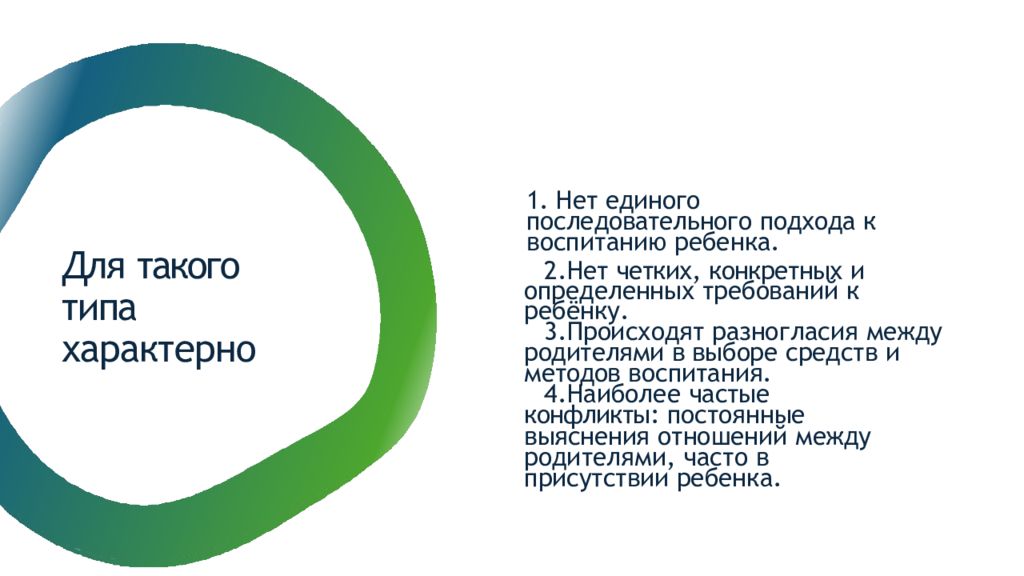 Для такого типа характерно

1. Нет единого последовательного подхода к воспитанию ребенка.

2.Нет четких, конкретных и определенных требований к ребёнку.

3.Происходят разногласия между родителями в выборе средств и методов воспитания.

4.Наиболее частые конфликты: постоянные выяснения отношений между родителями, часто в присутствии ребенка.